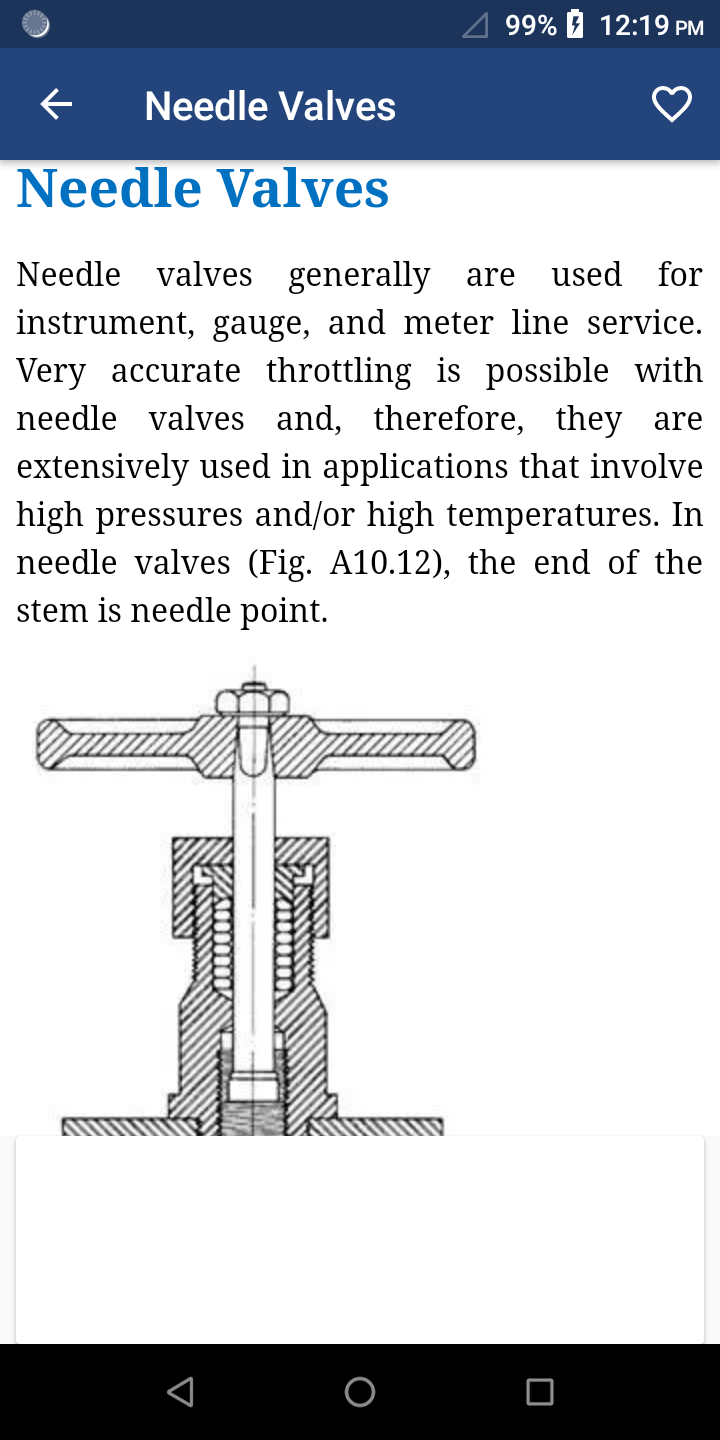 99% 12:19 PM

Needle Valves

Needle Valves

Needle valves generally are used for instrument, gauge, and meter line service. Very accurate throttling is possible with needle valves and, therefore, they are extensively used in applications that involve high pressures and/or high temperatures. In needle valves (Fig. A10.12), the end of the stem is needle point.